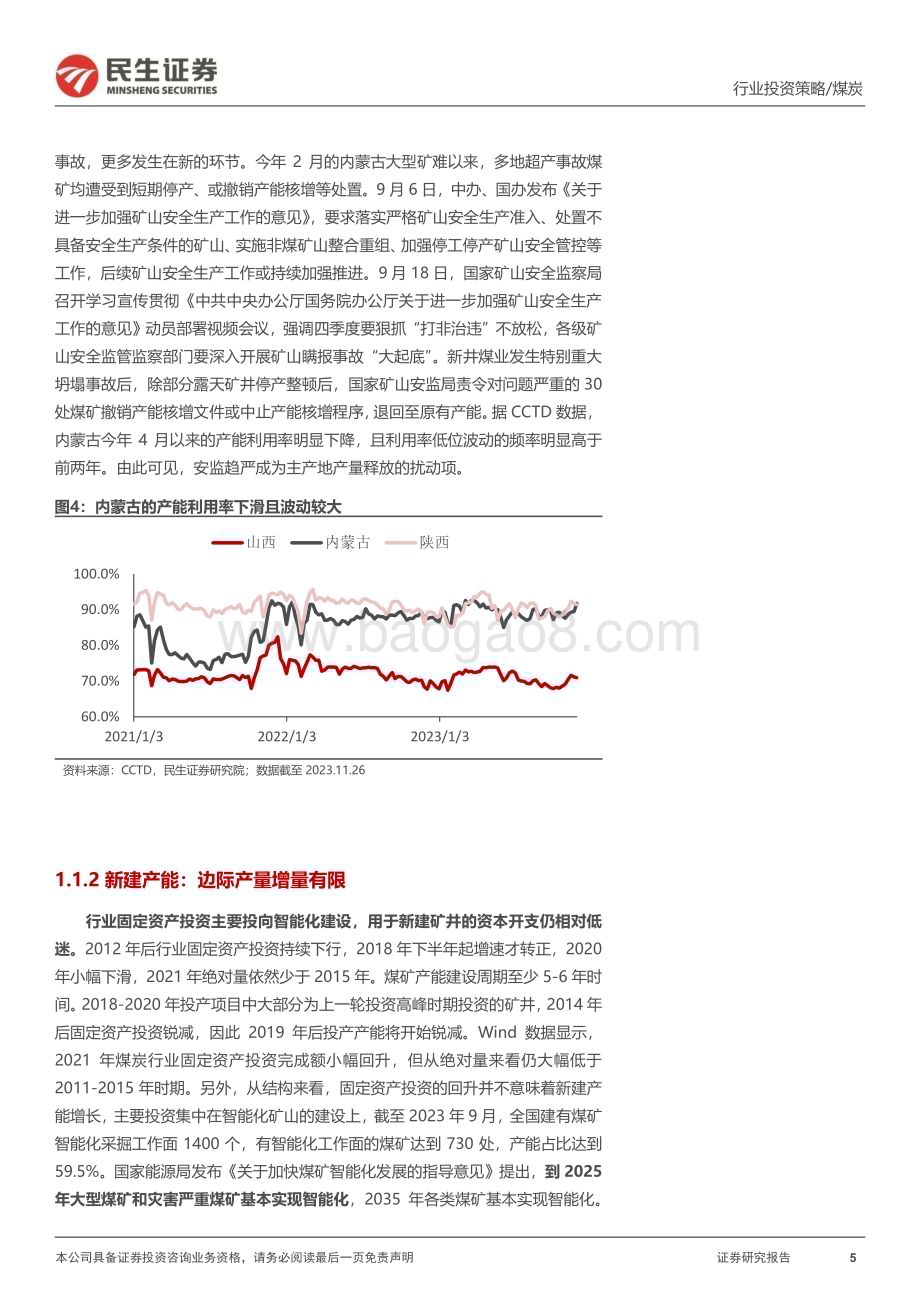 民生证券
MINSHENG SECURITIES

行业投资策略/煤炭

事故，更多发生在新的环节。今年 2 月的内蒙古大型矿难以来，多地超产事故煤矿均遭受到短期停产、或撤销产能核增等处置。9 月 6 日，中办、国办发布《关于进一步加强矿山安全生产工作的意见》，要求落实严格矿山安全生产准入、处置不具备安全生产条件的矿山、实施非煤矿山整合重组、加强停工停产矿山安全管控等工作，后续矿山安全生产工作或持续加强推进。9 月 18 日，国家矿山安全监察局召开学习宣传贯彻《中共中央办公厅国务院办公厅关于进一步加强矿山安全生产工作的意见》动员部署视频会议，强调四季度要狠抓“打非治违”不放松，各级矿山安全监管监察部门要深入开展矿山瞒报事故“大起底”。新井煤业发生特别重大坍塌事故后，除部分露天矿井停产整顿后，国家矿山安监局责令对问题严重的 30 处煤矿撤销产能核增文件或中止产能核增程序，退回至原有产能。据 CCTD 数据，内蒙古今年 4 月以来的产能利用率明显下降，且利用率低位波动的频率明显高于前两年。由此可见，安监趋严成为主产地产量释放的扰动项。

图4：内蒙古的产能利用率下滑且波动较大

山西 内蒙古 陕西

100.0%
90.0%
80.0%
70.0%
60.0%
2021/1/3 2022/1/3 2023/1/3

www.baogao8.com

资料来源：CCTD，民生证券研究院；数据截至 2023.11.26

1.1.2 新建产能：边际产量增量有限

行业固定资产投资主要投向智能化建设，用于新建矿井的资本开支仍相对低迷。2012 年后行业固定资产投资持续下行，2018 年下半年起增速才转正，2020 年小幅下滑，2021 年绝对量依然少于 2015 年。煤矿产能建设周期至少 5-6 年时间。2018-2020 年投产项目中大部分为上一轮投资高峰时期投资的矿井，2014 年后固定资产投资锐减，因此 2019 年后投产产能将开始锐减。Wind 数据显示，2021 年煤炭行业固定资产投资完成额小幅回升，但从绝对量来看仍大幅低于 2011-2015 年时期。另外，从结构来看，固定资产投资的回升并不意味着新建产能增长，主要投资集中在智能化矿山的建设上，截至 2023 年 9 月，全国建有煤矿智能化采掘工作面 1400 个，有智能化工作面的煤矿达到 730 处，产能占比达到 59.5%。国家能源局发布《关于加快煤矿智能化发展的指导意见》提出，到 2025 年大型煤矿和灾害严重煤矿基本实现智能化，2035 年各类煤矿基本实现智能化。

本公司具备证券投资咨询业务资格，请务必阅读最后一页免责声明

证券研究报告 5